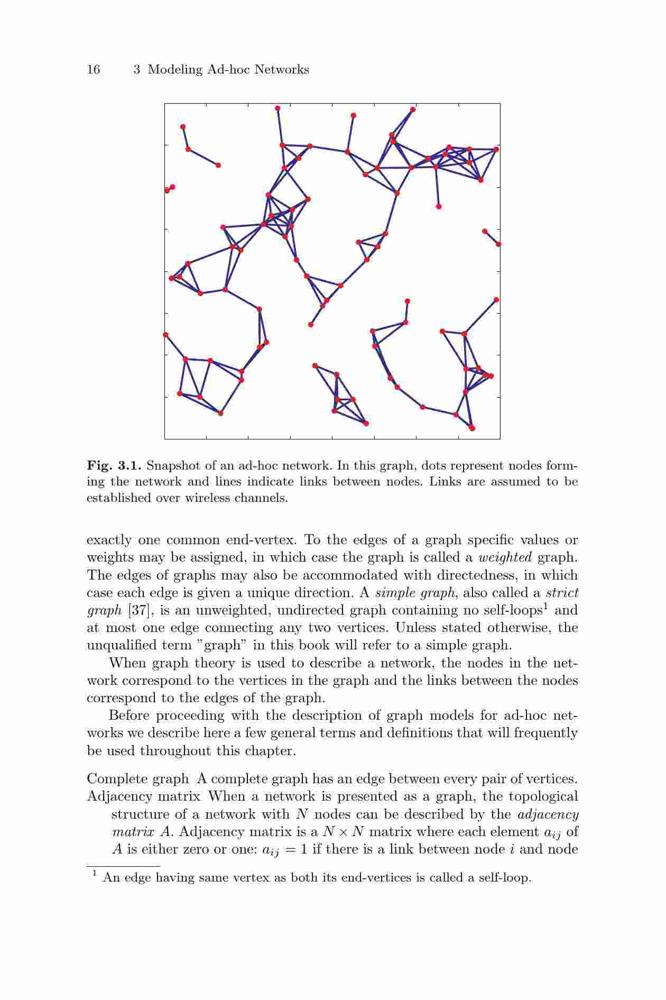 16 3 Modeling Ad-hoc Networks

Fig. 3.1. Snapshot of an ad-hoc network. In this graph, dots represent nodes forming the network and lines indicate links between nodes. Links are assumed to be established over wireless channels.

exactly one common end-vertex. To the edges of a graph specific values or weights may be assigned, in which case the graph is called a weighted graph. The edges of graphs may also be accommodated with directedness, in which case each edge is given a unique direction. A simple graph, also called a strict graph [37], is an unweighted, undirected graph containing no self-loops$^1$ and at most one edge connecting any two vertices. Unless stated otherwise, the unqualified term "graph" in this book will refer to a simple graph.

When graph theory is used to describe a network, the nodes in the network correspond to the vertices in the graph and the links between the nodes correspond to the edges of the graph.

Before proceeding with the description of graph models for ad-hoc networks we describe here a few general terms and definitions that will frequently be used throughout this chapter.

Complete graph A complete graph has an edge between every pair of vertices.
Adjacency matrix When a network is presented as a graph, the topological structure of a network with $N$ nodes can be described by the adjacency matrix $A$. Adjacency matrix is a $N \times N$ matrix where each element $a_{ij}$ of $A$ is either zero or one: $a_{ij} = 1$ if there is a link between node $i$ and node

$^1$ An edge having same vertex as both its end-vertices is called a self-loop.